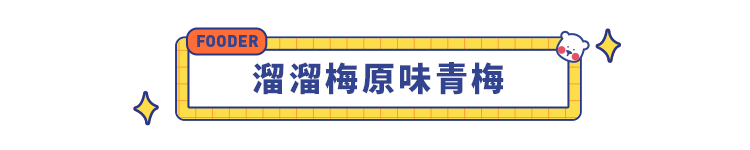 FOODER

溜溜梅原味青梅